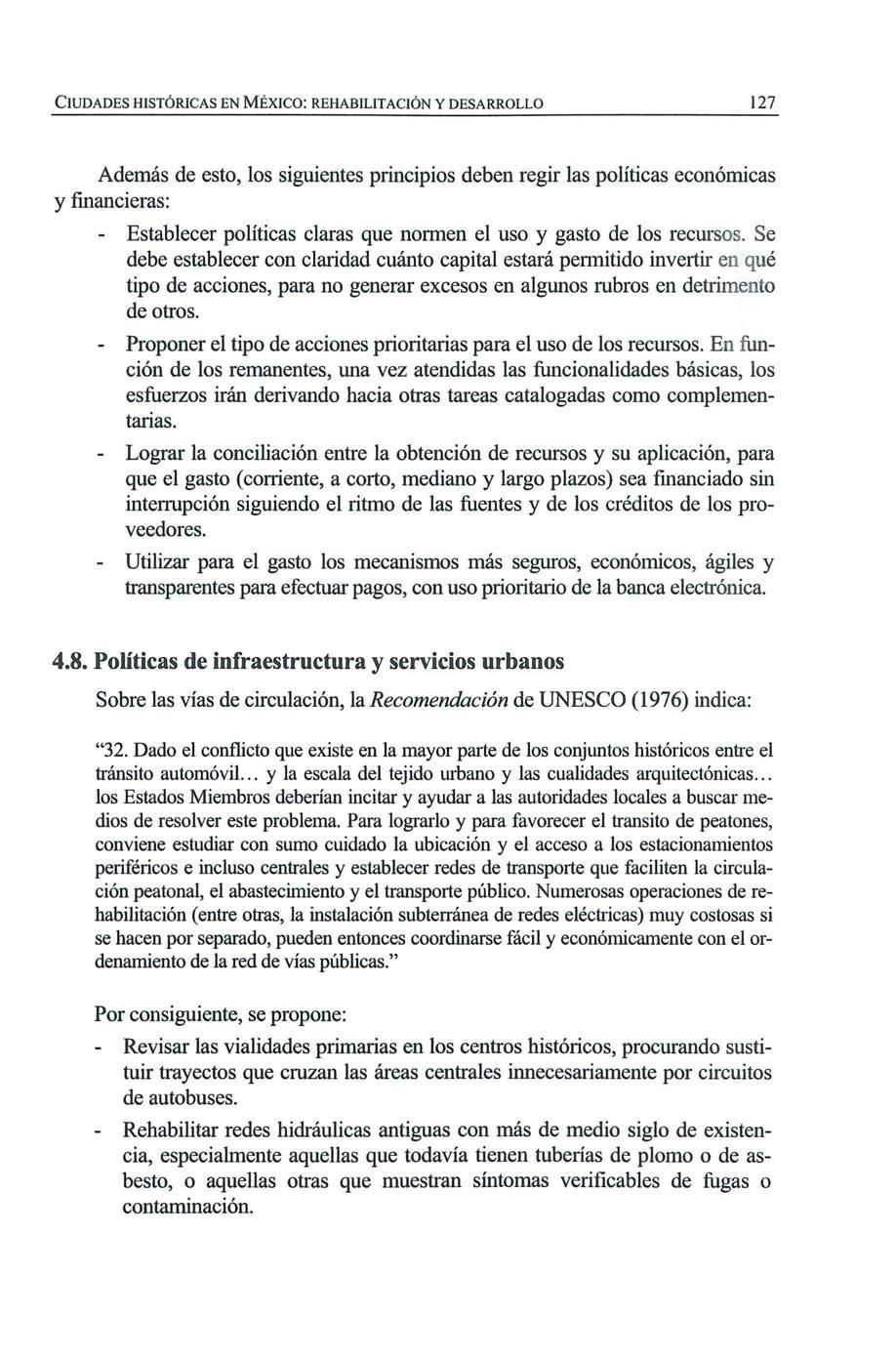 CIUDADES HISTÓRICAS EN MÉXICO: REHABILITACIÓN Y DESARROLLO 127

Además de esto, los siguientes principios deben regir las políticas económicas y financieras:

- Establecer políticas claras que normen el uso y gasto de los recursos. Se debe establecer con claridad cuánto capital estará permitido invertir en qué tipo de acciones, para no generar excesos en algunos rubros en detrimento de otros.
- Proponer el tipo de acciones prioritarias para el uso de los recursos. En función de los remanentes, una vez atendidas las funcionalidades básicas, los esfuerzos irán derivando hacia otras tareas catalogadas como complementarias.
- Lograr la conciliación entre la obtención de recursos y su aplicación, para que el gasto (corriente, a corto, mediano y largo plazos) sea financiado sin interrupción siguiendo el ritmo de las fuentes y de los créditos de los proveedores.
- Utilizar para el gasto los mecanismos más seguros, económicos, ágiles y transparentes para efectuar pagos, con uso prioritario de la banca electrónica.

4.8. Políticas de infraestructura y servicios urbanos

Sobre las vías de circulación, la Recomendación de UNESCO (1976) indica:

“32. Dado el conflicto que existe en la mayor parte de los conjuntos históricos entre el tránsito automóvil... y la escala del tejido urbano y las cualidades arquitectónicas... los Estados Miembros deberían incitar y ayudar a las autoridades locales a buscar medios de resolver este problema. Para lograrlo y para favorecer el transito de peatones, conviene estudiar con sumo cuidado la ubicación y el acceso a los estacionamientos periféricos e incluso centrales y establecer redes de transporte que faciliten la circulación peatonal, el abastecimiento y el transporte público. Numerosas operaciones de rehabilitación (entre otras, la instalación subterránea de redes eléctricas) muy costosas si se hacen por separado, pueden entonces coordinarse fácil y económicamente con el ordenamiento de la red de vías públicas.”

Por consiguiente, se propone:

- Revisar las vialidades primarias en los centros históricos, procurando sustituir trayectos que cruzan las áreas centrales innecesariamente por circuitos de autobuses.
- Rehabilitar redes hidráulicas antiguas con más de medio siglo de existencia, especialmente aquellas que todavía tienen tuberías de plomo o de asbesto, o aquellas otras que muestran síntomas verificables de fugas o contaminación.